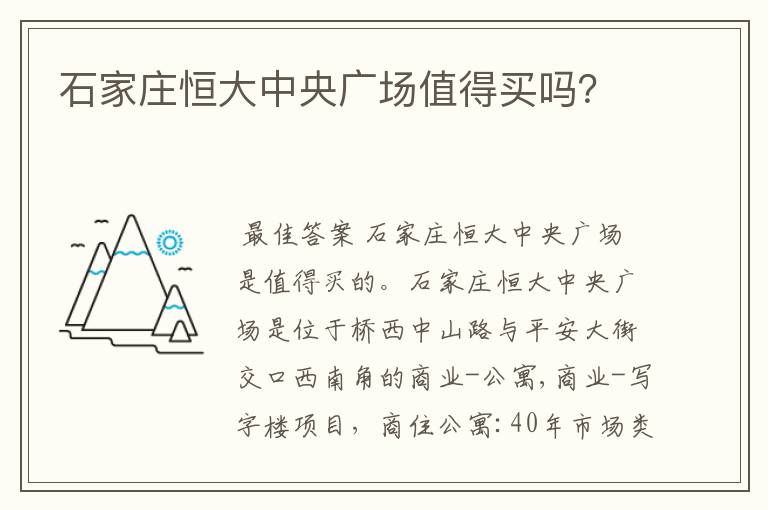 石家庄恒大中央广场值得买吗?

最佳答案 石家庄恒大中央广场是值得买的。石家庄恒大中央广场是位于桥西中山路与平安大街交口西南角的商业-公寓,商业-写字楼项目,商住公寓:40年市场类